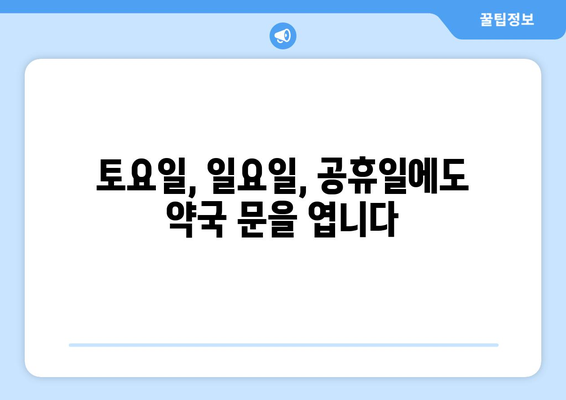 꿀팁정보

토요일, 일요일, 공휴일에도 약국 문을 엽니다